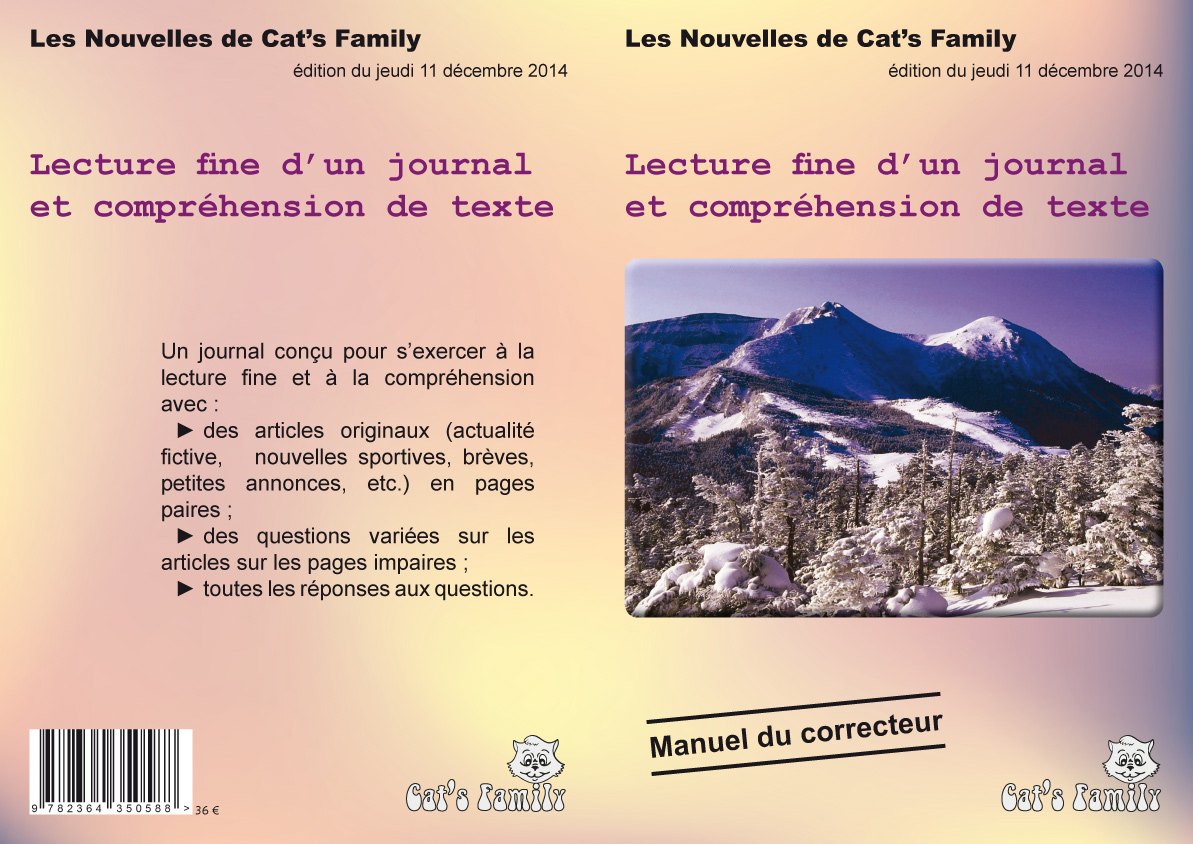 Les Nouvelles de Cat's Family
édition du jeudi 11 décembre 2014

Lecture fine d'un journal et compréhension de texte

Un journal conçu pour s'exercer à la lecture fine et à la compréhension avec :
► des articles originaux (actualité fictive, nouvelles sportives, brèves, petites annonces, etc.) en pages paires ;
► des questions variées sur les articles sur les pages impaires ;
► toutes les réponses aux questions.

9 782364 350588 > 36 €

Cat's Family

Les Nouvelles de Cat's Family
édition du jeudi 11 décembre 2014

Lecture fine d'un journal et compréhension de texte

Manuel du correcteur

Cat's Family